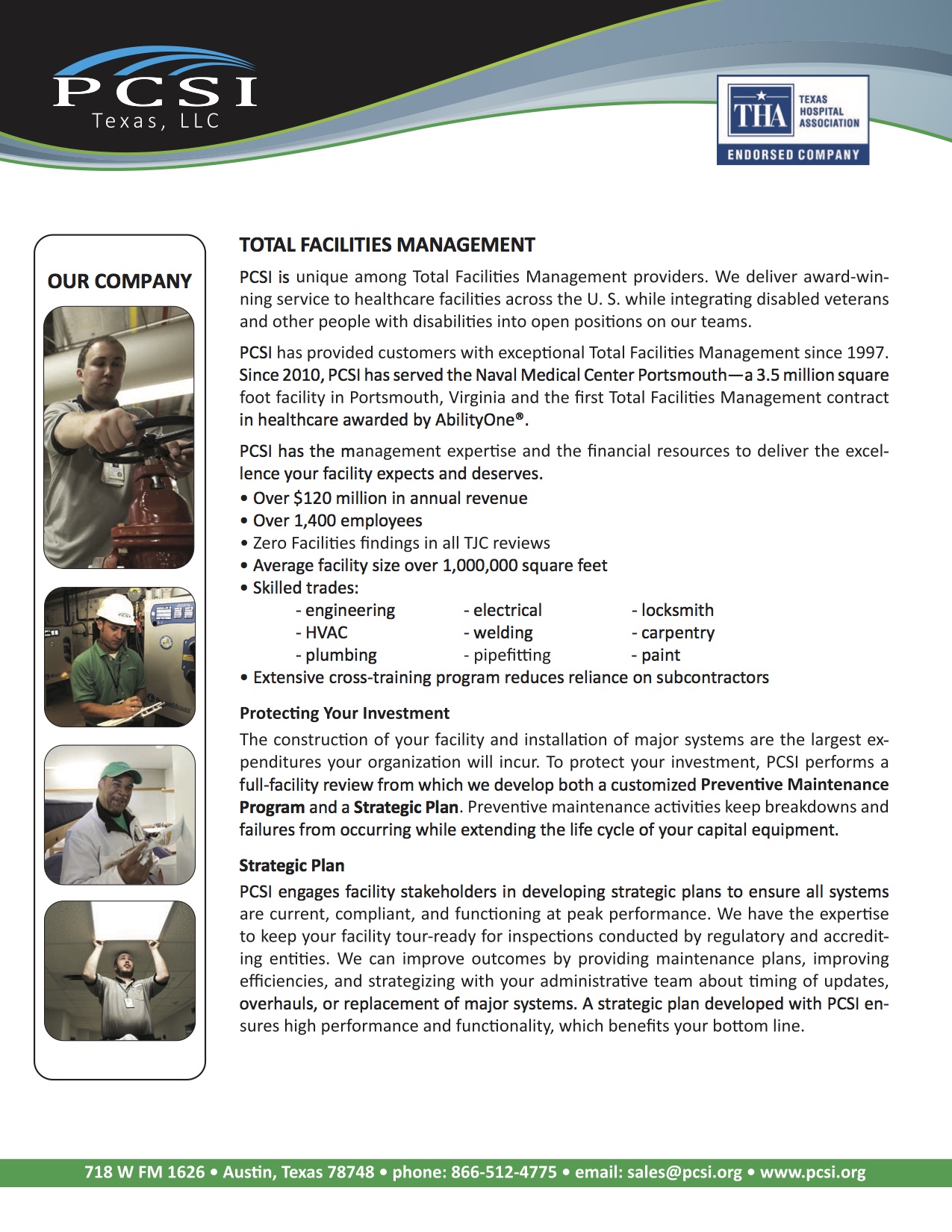 PCSI
Texas, LLC

THA
TEXAS HOSPITAL ASSOCIATION
ENDORSED COMPANY

OUR COMPANY

TOTAL FACILITIES MANAGEMENT

PCSI is unique among Total Facilities Management providers. We deliver award-winning service to healthcare facilities across the U. S. while integrating disabled veterans and other people with disabilities into open positions on our teams.

PCSI has provided customers with exceptional Total Facilities Management since 1997. Since 2010, PCSI has served the Naval Medical Center Portsmouth—a 3.5 million square foot facility in Portsmouth, Virginia and the first Total Facilities Management contract in healthcare awarded by AbilityOne®.

PCSI has the management expertise and the financial resources to deliver the excellence your facility expects and deserves.
• Over $120 million in annual revenue
• Over 1,400 employees
• Zero Facilities findings in all TJC reviews
• Average facility size over 1,000,000 square feet
• Skilled trades:
- engineering
- HVAC
- plumbing
- electrical
- welding
- pipefitting
- locksmith
- carpentry
- paint
• Extensive cross-training program reduces reliance on subcontractors

Protecting Your Investment
The construction of your facility and installation of major systems are the largest expenditures your organization will incur. To protect your investment, PCSI performs a full-facility review from which we develop both a customized Preventive Maintenance Program and a Strategic Plan. Preventive maintenance activities keep breakdowns and failures from occurring while extending the life cycle of your capital equipment.

Strategic Plan
PCSI engages facility stakeholders in developing strategic plans to ensure all systems are current, compliant, and functioning at peak performance. We have the expertise to keep your facility tour-ready for inspections conducted by regulatory and accrediting entities. We can improve outcomes by providing maintenance plans, improving efficiencies, and strategizing with your administrative team about timing of updates, overhauls, or replacement of major systems. A strategic plan developed with PCSI ensures high performance and functionality, which benefits your bottom line.

718 W FM 1626 • Austin, Texas 78748 • phone: 866-512-4775 • email: sales@pcsi.org • www.pcsi.org